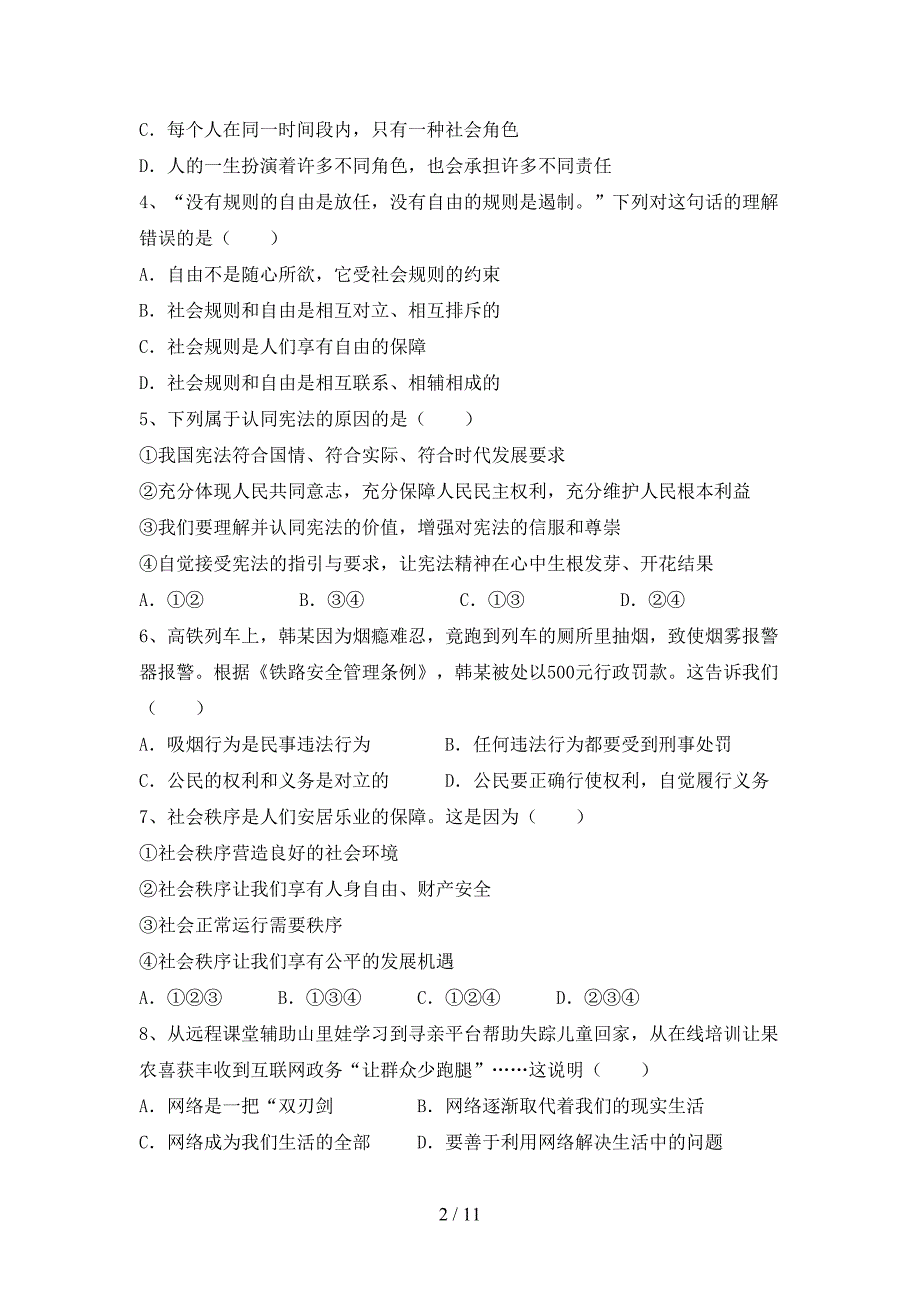 C．每个人在同一时间段内，只有一种社会角色

D．人的一生扮演着许多不同角色，也会承担许多不同责任

4、“没有规则的自由是放任，没有自由的规则是遏制。”下列对这句话的理解错误的是（　　）

A．自由不是随心所欲，它受社会规则的约束

B．社会规则和自由是相互对立、相互排斥的

C．社会规则是人们享有自由的保障

D．社会规则和自由是相互联系、相辅相成的

5、下列属于认同宪法的原因的是（　　）

①我国宪法符合国情、符合实际、符合时代发展要求

②充分体现人民共同意志，充分保障人民民主权利，充分维护人民根本利益

③我们要理解并认同宪法的价值，增强对宪法的信服和尊崇

④自觉接受宪法的指引与要求，让宪法精神在心中生根发芽、开花结果

A．①②　　B．③④　　C．①③　　D．②④

6、高铁列车上，韩某因为烟瘾难忍，竟跑到列车的厕所里抽烟，致使烟雾报警器报警。根据《铁路安全管理条例》，韩某被处以500元行政罚款。这告诉我们（　　）

A．吸烟行为是民事违法行为　　B．任何违法行为都要受到刑事处罚

C．公民的权利和义务是对立的　　D．公民要正确行使权利，自觉履行义务

7、社会秩序是人们安居乐业的保障。这是因为（　　）

①社会秩序营造良好的社会环境

②社会秩序让我们享有人身自由、财产安全

③社会正常运行需要秩序

④社会秩序让我们享有公平的发展机遇

A．①②③　　B．①③④　　C．①②④　　D．②③④

8、从远程课堂辅助山里娃学习到寻亲平台帮助失踪儿童回家，从在线培训让果农喜获丰收到互联网政务“让群众少跑腿”……这说明（　　）

A．网络是一把“双刃剑　　B．网络逐渐取代着我们的现实生活

C．网络成为我们生活的全部　　D．要善于利用网络解决生活中的问题

2 / 11